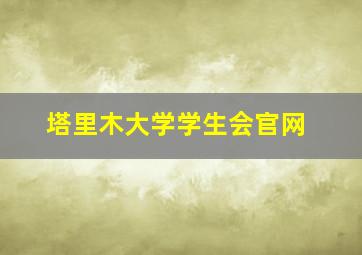 塔里木大学学生会官网